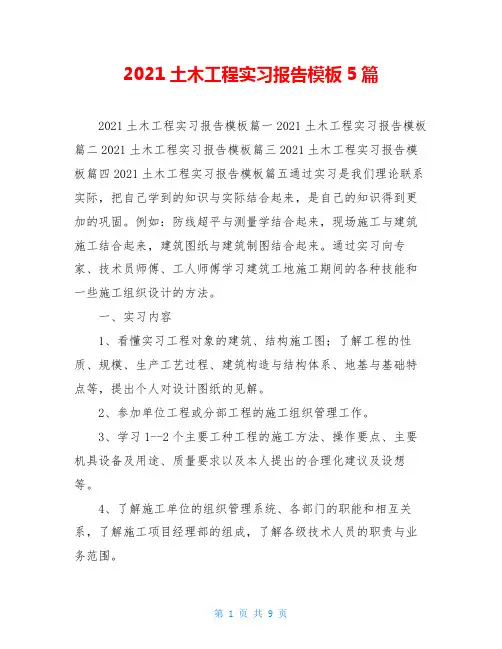 2021 土木工程实习报告模板 5 篇

2021 土木工程实习报告模板篇一 2021 土木工程实习报告模板篇二 2021 土木工程实习报告模板篇三 2021 土木工程实习报告模板篇四 2021 土木工程实习报告模板篇五通过实习是我们理论联系实际，把自己学到的知识与实际结合起来，是自己的知识得到更加的巩固。例如：防线超平与测量学结合起来，现场施工与建筑施工结合起来，建筑图纸与建筑制图结合起来。通过实习向专家、技术员师傅、工人师傅学习建筑工地施工期间的各种技能和一些施工组织设计的方法。

一、实习内容

1、看懂实习工程对象的建筑、结构施工图；了解工程的性质、规模、生产工艺过程、建筑构造与结构体系、地基与基础特点等，提出个人对设计图纸的见解。

2、参加单位工程或分部工程的施工组织管理工作。

3、学习 1--2 个主要工种工程的施工方法、操作要点、主要机具设备及用途、质量要求以及本人提出的合理化建议及设想等。

4、了解施工单位的组织管理系统、各部门的职能和相互关系，了解施工项目经理部的组成，了解各级技术人员的职责与业务范围。

第 1 页 共 9 页